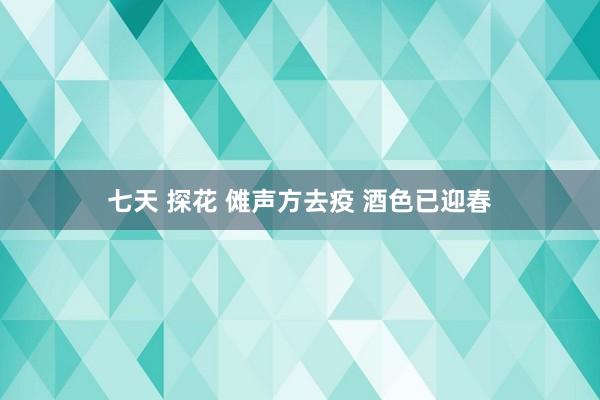 七天 探花 傩声方去疫 酒色已迎春